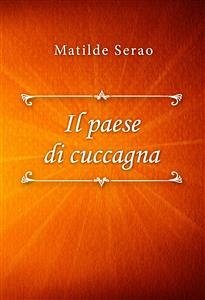 Matilde Serao

Il paese di cuccagna